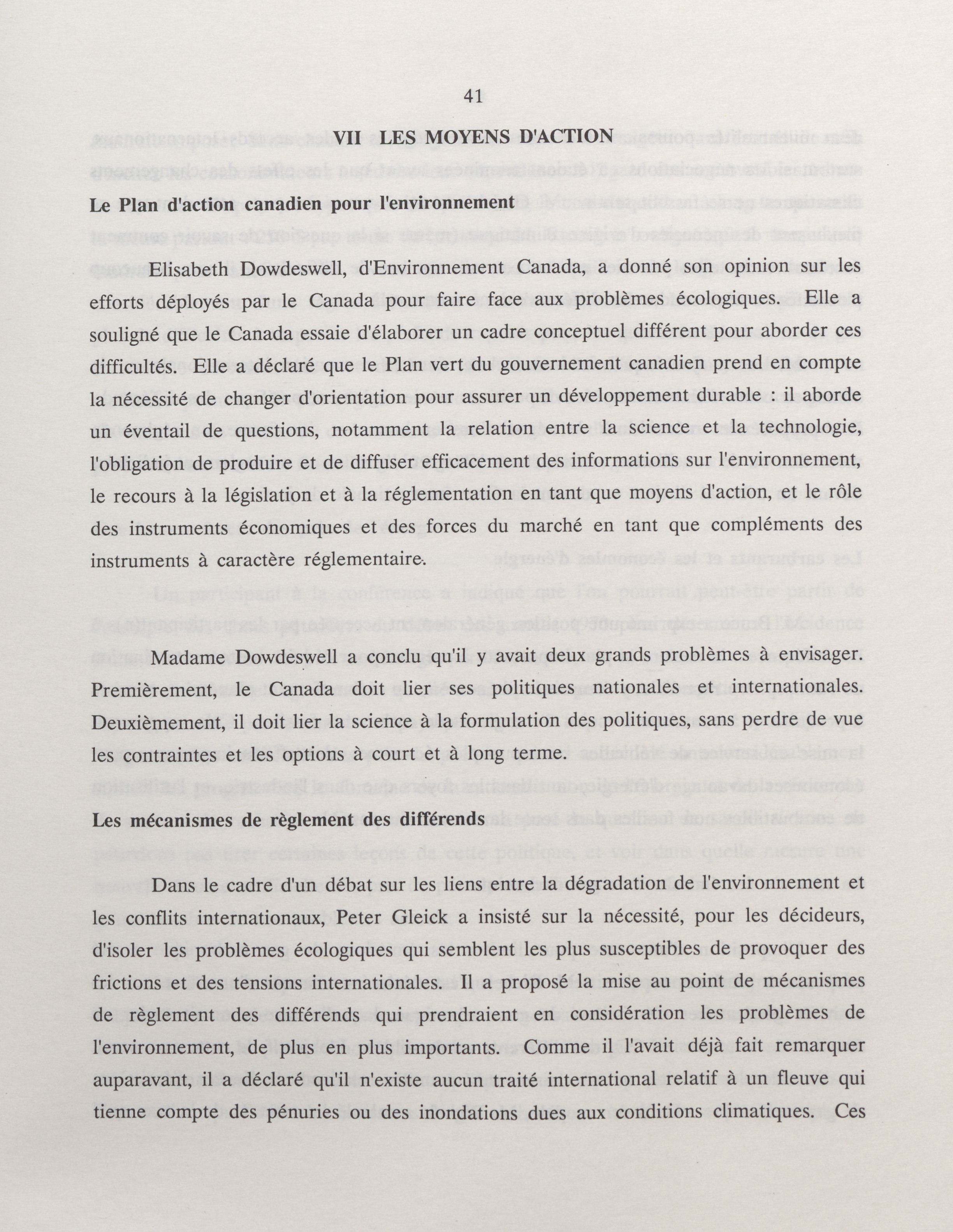 41

VII LES MOYENS D'ACTION

Le Plan d'action canadien pour l'environnement

Elisabeth Dowdeswell, d'Environnement Canada, a donné son opinion sur les efforts déployés par le Canada pour faire face aux problèmes écologiques. Elle a souligné que le Canada essaie d'élaborer un cadre conceptuel différent pour aborder ces difficultés. Elle a déclaré que le Plan vert du gouvernement canadien prend en compte la nécessité de changer d'orientation pour assurer un développement durable : il aborde un éventail de questions, notamment la relation entre la science et la technologie, l'obligation de produire et de diffuser efficacement des informations sur l'environnement, le recours à la législation et à la réglementation en tant que moyens d'action, et le rôle des instruments économiques et des forces du marché en tant que compléments des instruments à caractère réglementaire.

Madame Dowdeswell a conclu qu'il y avait deux grands problèmes à envisager. Premièrement, le Canada doit lier ses politiques nationales et internationales. Deuxièmement, il doit lier la science à la formulation des politiques, sans perdre de vue les contraintes et les options à court et à long terme.

Les mécanismes de règlement des différends

Dans le cadre d'un débat sur les liens entre la dégradation de l'environnement et les conflits internationaux, Peter Gleick a insisté sur la nécessité, pour les décideurs, d'isoler les problèmes écologiques qui semblent les plus susceptibles de provoquer des frictions et des tensions internationales. Il a proposé la mise au point de mécanismes de règlement des différends qui prendraient en considération les problèmes de l'environnement, de plus en plus importants. Comme il l'avait déjà fait remarquer auparavant, il a déclaré qu'il n'existe aucun traité international relatif à un fleuve qui tienne compte des pénuries ou des inondations dues aux conditions climatiques. Ces